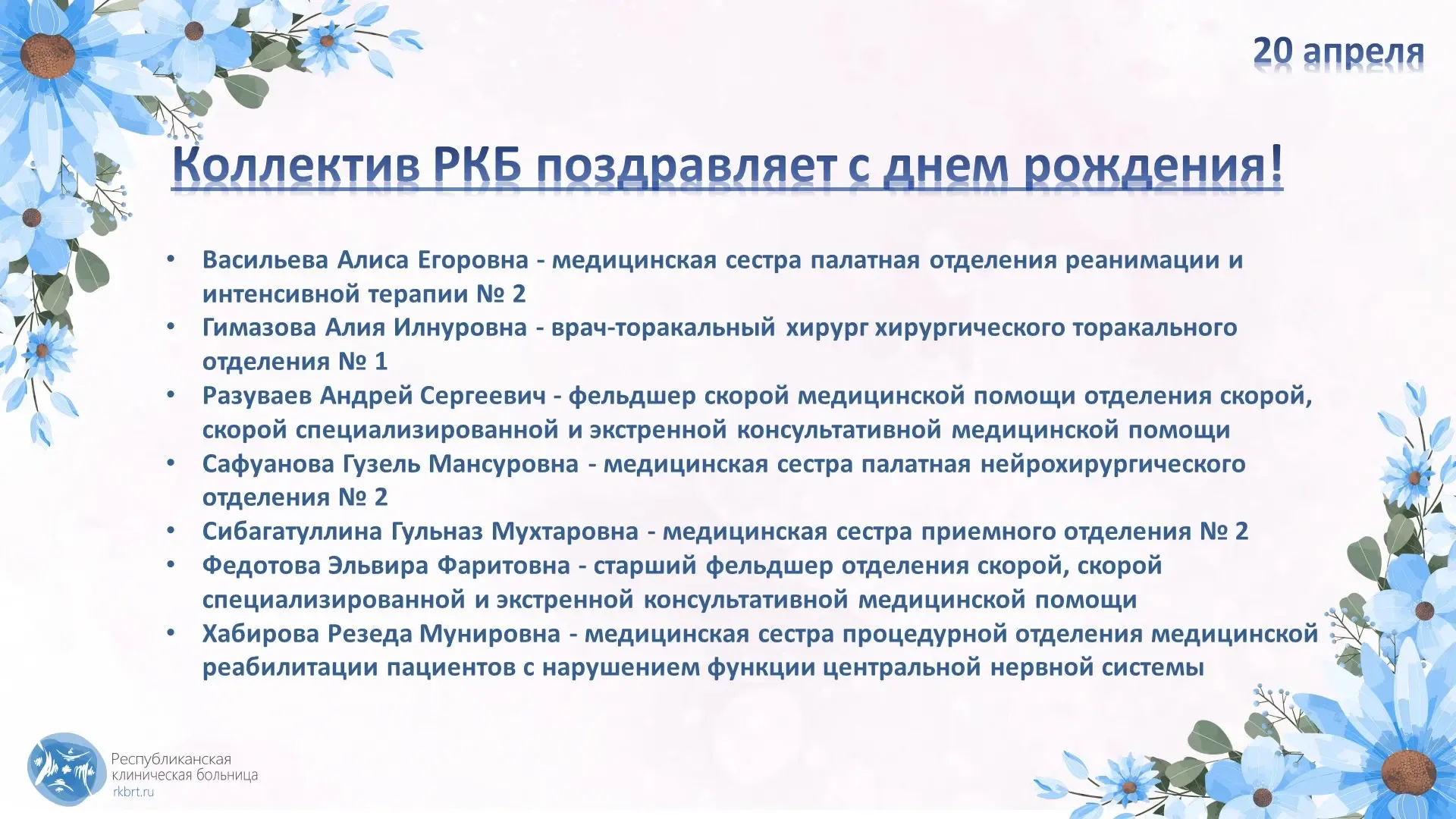 20 апреля

Коллектив РКБ поздравляет с днем рождения!

• Васильева Алиса Егоровна - медицинская сестра палатная отделения реанимации и интенсивной терапии № 2
• Гимазова Алия Илнуровна - врач-торакальный хирург хирургического торакального отделения № 1
• Разуваев Андрей Сергеевич - фельдшер скорой медицинской помощи отделения скорой, скорой специализированной и экстренной консультативной медицинской помощи
• Сафуанова Гузель Мансуровна - медицинская сестра палатная нейрохирургического отделения № 2
• Сибагатуллина Гульназ Мухтаровна - медицинская сестра приемного отделения № 2
• Федотова Эльвира Фаритовна - старший фельдшер отделения скорой, скорой специализированной и экстренной консультативной медицинской помощи
• Хабирова Резеда Мунировна - медицинская сестра процедурной отделения медицинской реабилитации пациентов с нарушением функции центральной нервной системы

Республиканская клиническая больница
rkbrt.ru